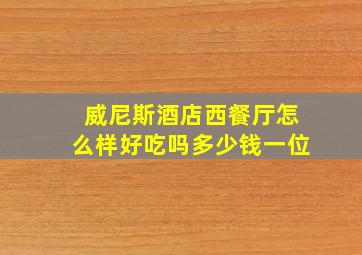 威尼斯酒店西餐厅怎么样好吃吗多少钱一位